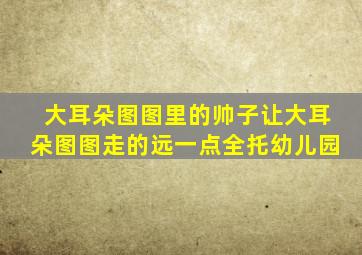 大耳朵图图里的帅子让大耳朵图图走的远一点全托幼儿园